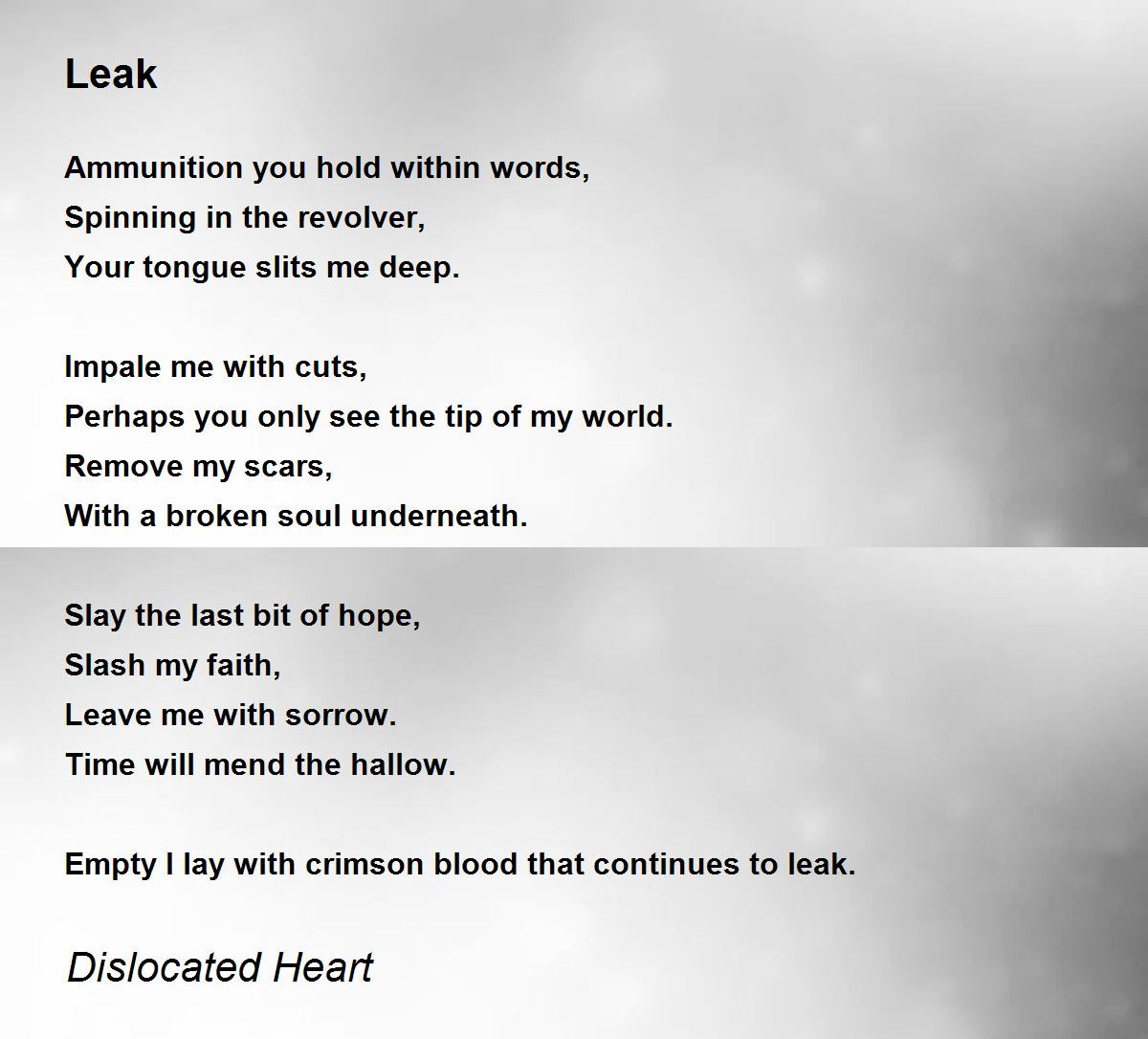 Leak

Ammunition you hold within words,
Spinning in the revolver,
Your tongue slits me deep.

Impale me with cuts,
Perhaps you only see the tip of my world.
Remove my scars,
With a broken soul underneath.

Slay the last bit of hope,
Slash my faith,
Leave me with sorrow.
Time will mend the hallow.

Empty I lay with crimson blood that continues to leak.

Dislocated Heart